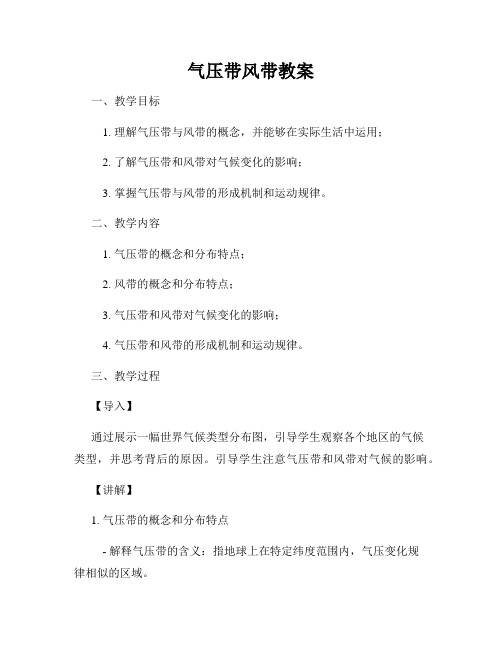 气压带风带教案

一、教学目标

1. 理解气压带与风带的概念，并能够在实际生活中运用；

2. 了解气压带和风带对气候变化的影响；

3. 掌握气压带与风带的形成机制和运动规律。

二、教学内容

1. 气压带的概念和分布特点；

2. 风带的概念和分布特点；

3. 气压带和风带对气候变化的影响；

4. 气压带和风带的形成机制和运动规律。

三、教学过程

【导入】

通过展示一幅世界气候类型分布图，引导学生观察各个地区的气候类型，并思考背后的原因。引导学生注意气压带和风带对气候的影响。

【讲解】

1. 气压带的概念和分布特点

- 解释气压带的含义：指地球上在特定纬度范围内，气压变化规律相似的区域。